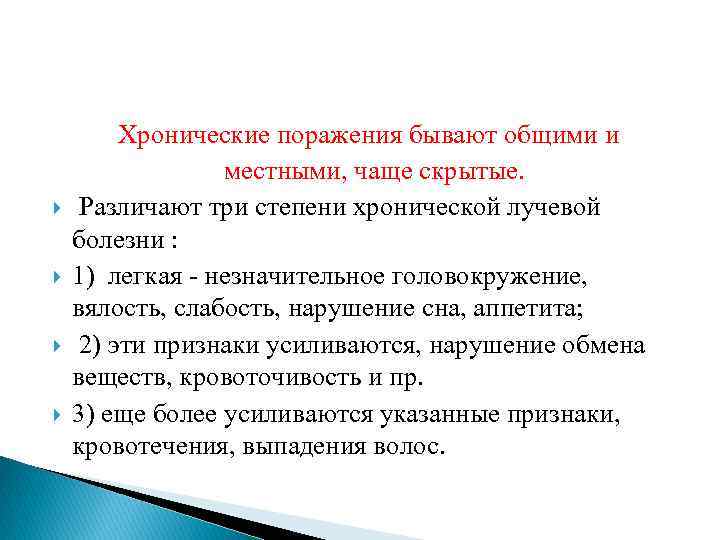 Хронические поражения бывают общими и местными, чаще скрытые.

Различают три степени хронической лучевой болезни :

1) легкая - незначительное головокружение, вялость, слабость, нарушение сна, аппетита;

2) эти признаки усиливаются, нарушение обмена веществ, кровоточивость и пр.

3) еще более усиливаются указанные признаки, кровотечения, выпадения волос.